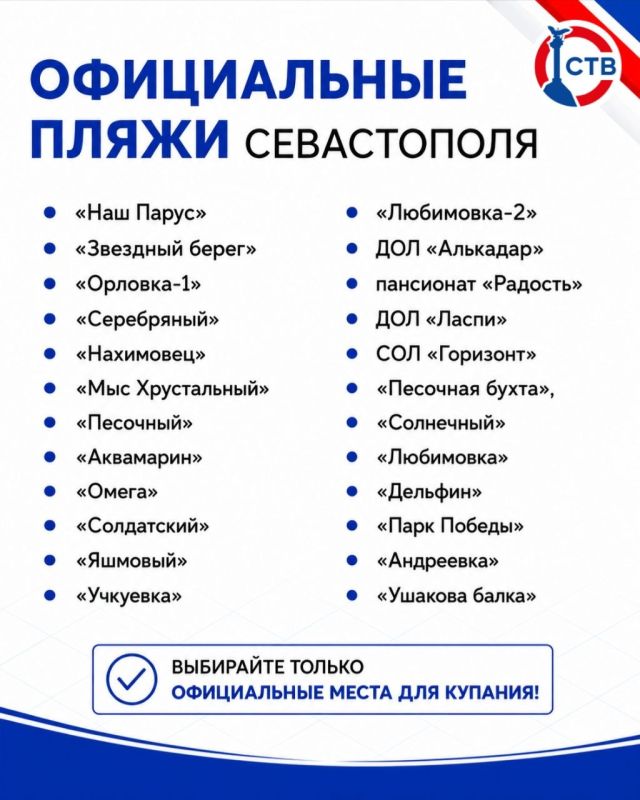 СТВ

ОФИЦИАЛЬНЫЕ ПЛЯЖИ СЕВАСТОПОЛЯ

- «Наш Парус»
- «Звездный берег»
- «Орловка-1»
- «Серебряный»
- «Нахимовец»
- «Мыс Хрустальный»
- «Песочный»
- «Аквамарин»
- «Омега»
- «Солдатский»
- «Яшмовый»
- «Учкуевка»

- «Любимовка-2»
- ДОЛ «Алькадар»
- пансионат «Радость»
- ДОЛ «Ласпи»
- СОЛ «Горизонт»
- «Песочная бухта»,
- «Солнечный»
- «Любимовка»
- «Дельфин»
- «Парк Победы»
- «Андреевка»
- «Ушакова балка»

ВЫБИРАЙТЕ ТОЛЬКО ОФИЦИАЛЬНЫЕ МЕСТА ДЛЯ КУПАНИЯ!